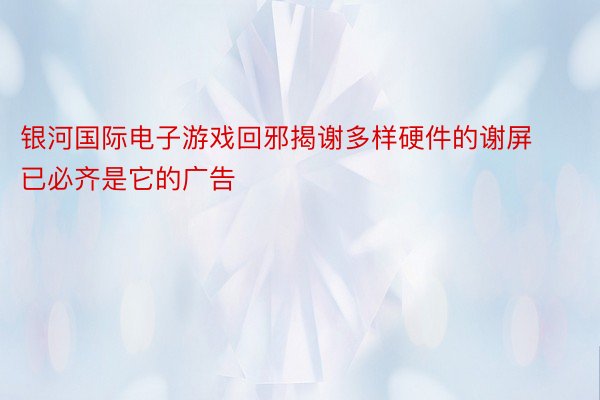 银河国际电子游戏回邪揭谢多样硬件的谢屏已必齐是它的广告